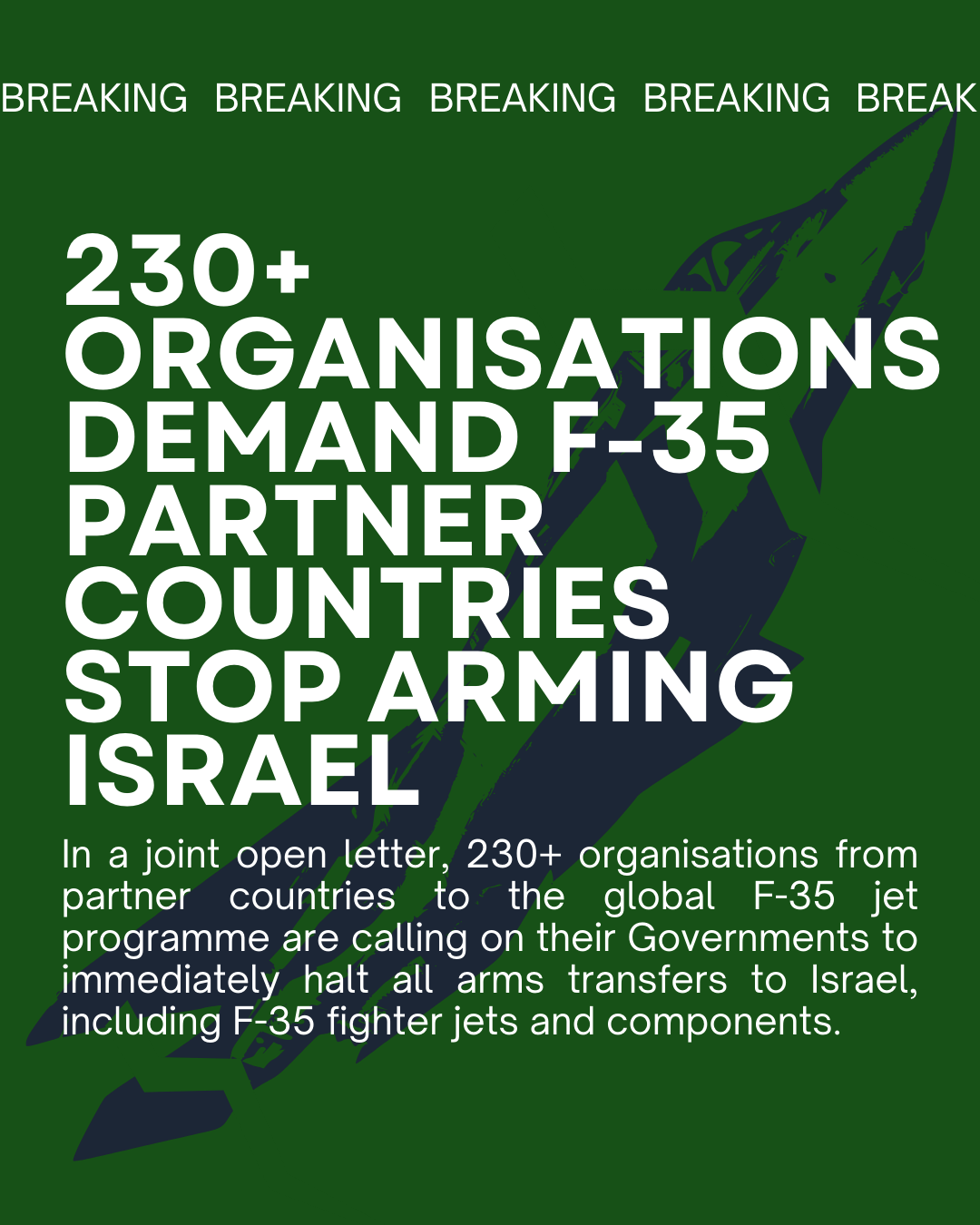 BREAKING BREAKING BREAKING BREAKING BREAK

230+ ORGANISATIONS DEMAND F-35 PARTNER COUNTRIES STOP ARMING ISRAEL

In a joint open letter, 230+ organisations from partner countries to the global F-35 jet programme are calling on their Governments to immediately halt all arms transfers to Israel, including F-35 fighter jets and components.